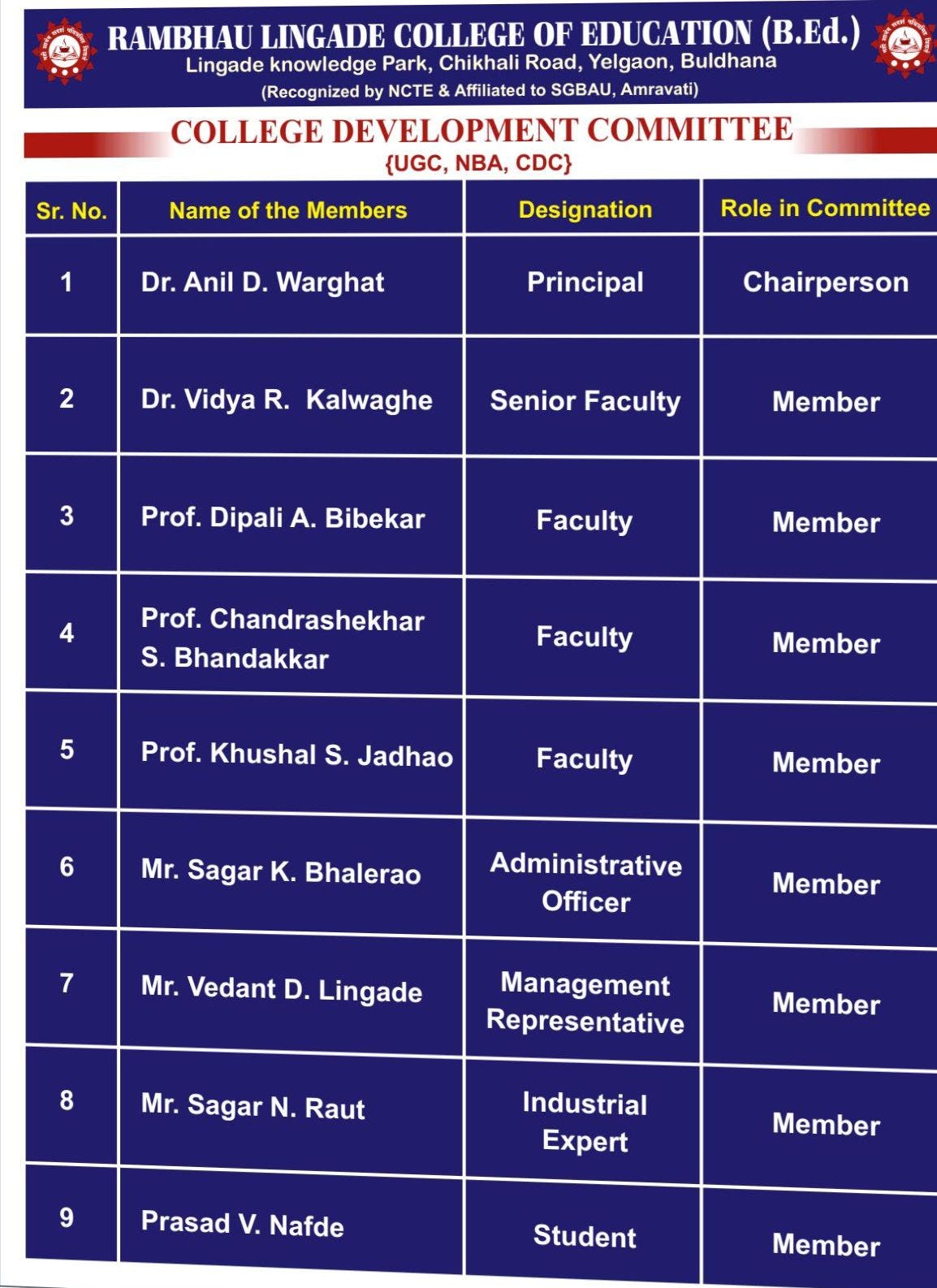 RAMBHAU LINGADE COLLEGE OF EDUCATION (B.Ed.)
Lingade knowledge Park, Chikhali Road, Yelgaon, Buldhana
(Recognized by NCTE & Affiliated to SGBAU, Amravati)

COLLEGE DEVELOPMENT COMMITTEE
{UGC, NBA, CDC}

| Sr. No. | Name of the Members | Designation | Role in Committee |
|---|---|---|---|
| 1 | Dr. Anil D. Warghat | Principal | Chairperson |
| 2 | Dr. Vidya R. Kalwaghe | Senior Faculty | Member |
| 3 | Prof. Dipali A. Bibekar | Faculty | Member |
| 4 | Prof. Chandrashekhar S. Bhandakkar | Faculty | Member |
| 5 | Prof. Khushal S. Jadhao | Faculty | Member |
| 6 | Mr. Sagar K. Bhalerao | Administrative Officer | Member |
| 7 | Mr. Vedant D. Lingade | Management Representative | Member |
| 8 | Mr. Sagar N. Raut | Industrial Expert | Member |
| 9 | Prasad V. Nafde | Student | Member |